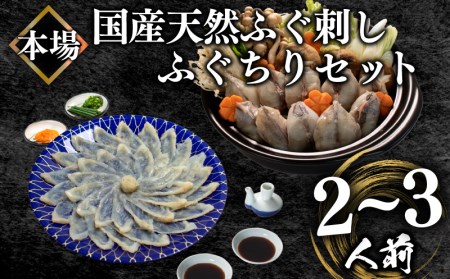 本場

国産天然ふぐ刺し
ふぐちりセット

2~3
人前